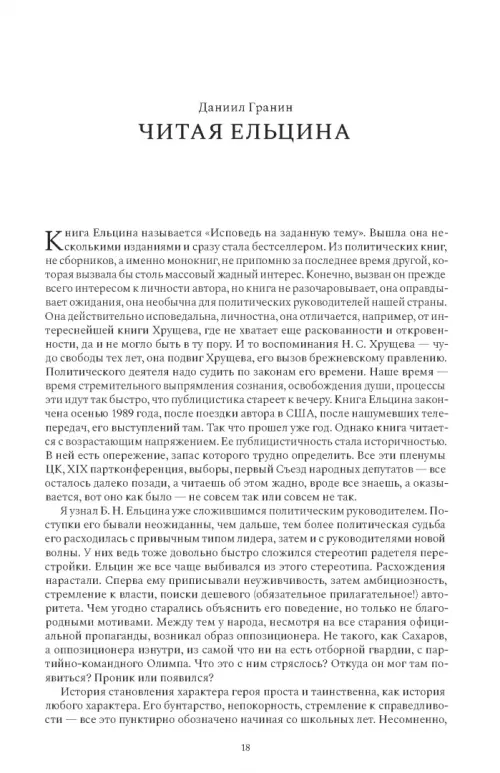 Даниил Гранин
ЧИТАЯ ЕЛЬЦИНА

Книга Ельцина называется «Исповедь на заданную тему». Вышла она несколькими изданиями и сразу стала бестселлером. Из политических книг, не сборников, а именно монокниг, не припомню за последнее время другой, которая вызвала бы столь массовый жадный интерес. Конечно, вызван он прежде всего интересом к личности автора, но книга не разочаровывает, она оправдывает ожидания, она необычна для политических руководителей нашей страны. Она действительно исповедальна, личностна, она отличается, например, от интереснейшей книги Хрущева, где не хватает еще раскованности и откровенности, да и не могло быть в ту пору. И то воспоминания Н. С. Хрущева — чудо свободы тех лет, она подвиг Хрущева, его вызов брежневскому правлению. Политического деятеля надо судить по законам его времени. Наше время — время стремительного выпрямления сознания, освобождения души, процессы эти идут так быстро, что публицистика стареет к вечеру. Книга Ельцина закончена осенью 1989 года, после поездки автора в США, после нашумевших телепередач, его выступлений там. Так что прошел уже год. Однако книга читается с возрастающим напряжением. Ее публицистичность стала историчностью. В ней есть опережение, запас которого трудно определить. Все эти пленумы ЦК, XIX партконференция, выборы, первый Съезд народных депутатов — все осталось далеко позади, а читаешь об этом жадно, вроде все знаешь, а оказывается, вот оно как было — не совсем так или совсем не так.

Я узнал Б. Н. Ельцина уже сложившимся политическим руководителем. Поступки его бывали неожиданны, чем дальше, тем более политическая судьба его расходилась с привычным типом лидера, затем и с руководителями новой волны. У них ведь тоже довольно быстро сложился стереотип радетеля перестройки. Ельцин же все чаще выбивался из этого стереотипа. Расхождения нарастали. Сперва ему приписывали неуживчивость, затем амбициозность, стремление к власти, поиски дешевого (обязательное прилагательное!) авторитета. Чем угодно старались объяснить его поведение, но только не благородными мотивами. Между тем у народа, несмотря на все старания официальной пропаганды, возникал образ оппозиционера. Не такого, как Сахаров, а оппозиционера изнутри, из самой что ни на есть отборной гвардии, с партийно-командного Олимпа. Что это с ним стряслось? Откуда он мог там появиться? Проник или появился?

История становления характера героя проста и таинственна, как история любого характера. Его бунтарство, непокорность, стремление к справедливости — все это пунктирно обозначено начиная со школьных лет. Несомненно,

18